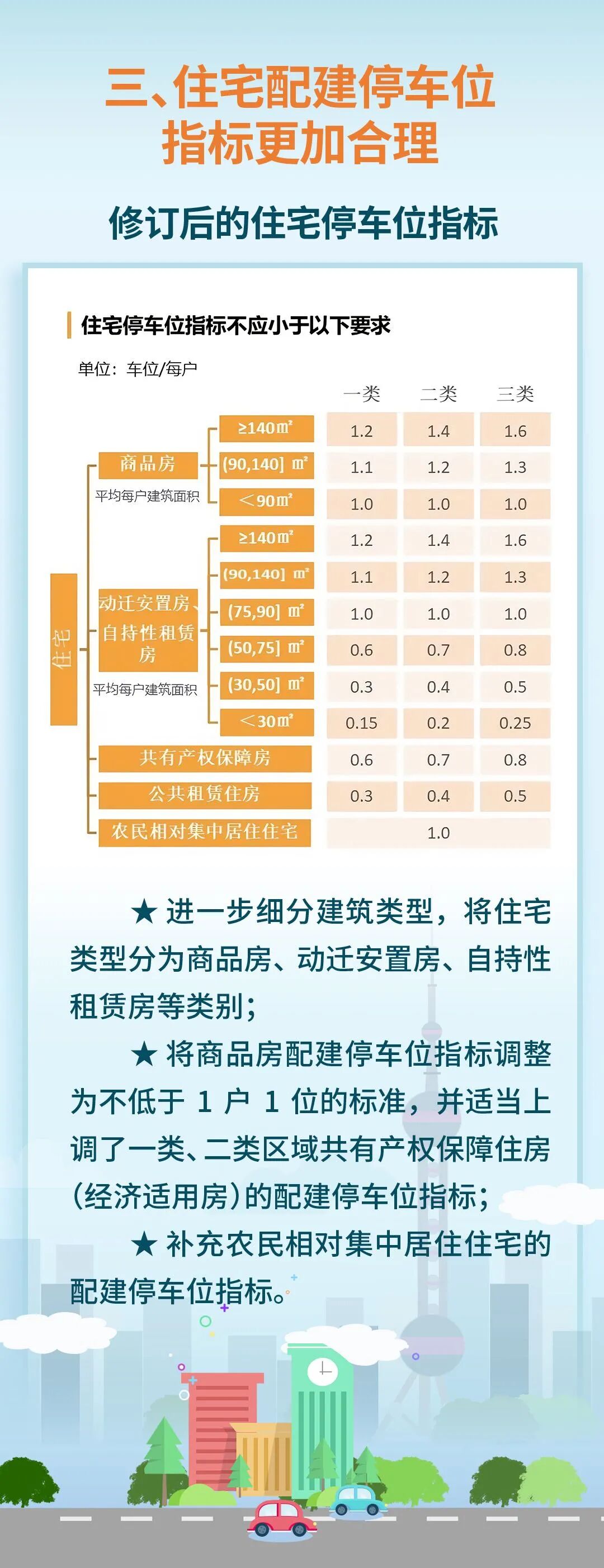 三、住宅配建停车位指标更加合理

修订后的住宅停车位指标

住宅停车位指标不应小于以下要求

单位：车位/每户

| | | | 一类 | 二类 | 三类 |
|---|---|---|---|---|---|
| 住宅 | 商品房 平均每户建筑面积 | ≥140㎡ | 1.2 | 1.4 | 1.6 |
| | | [90,140] ㎡ | 1.1 | 1.2 | 1.3 |
| | | ＜90㎡ | 1.0 | 1.0 | 1.0 |
| | 动迁安置房、自持性租赁房 平均每户建筑面积 | ≥140㎡ | 1.2 | 1.4 | 1.6 |
| | | [90,140] ㎡ | 1.1 | 1.2 | 1.3 |
| | | [75,90] ㎡ | 1.0 | 1.0 | 1.0 |
| | | [50,75] ㎡ | 0.6 | 0.7 | 0.8 |
| | | [30,50] ㎡ | 0.3 | 0.4 | 0.5 |
| | | ＜30㎡ | 0.15 | 0.2 | 0.25 |
| | 共有产权保障房 | | 0.6 | 0.7 | 0.8 |
| | 公共租赁住房 | | 0.3 | 0.4 | 0.5 |
| | 农民相对集中居住住宅 | | 1.0 | | |

★ 进一步细分建筑类型，将住宅类型分为商品房、动迁安置房、自持性租赁房等类别；

★ 将商品房配建停车位指标调整为不低于 1 户 1 位的标准，并适当上调了一类、二类区域共有产权保障住房（经济适用房）的配建停车位指标；

★ 补充农民相对集中居住住宅的配建停车位指标。